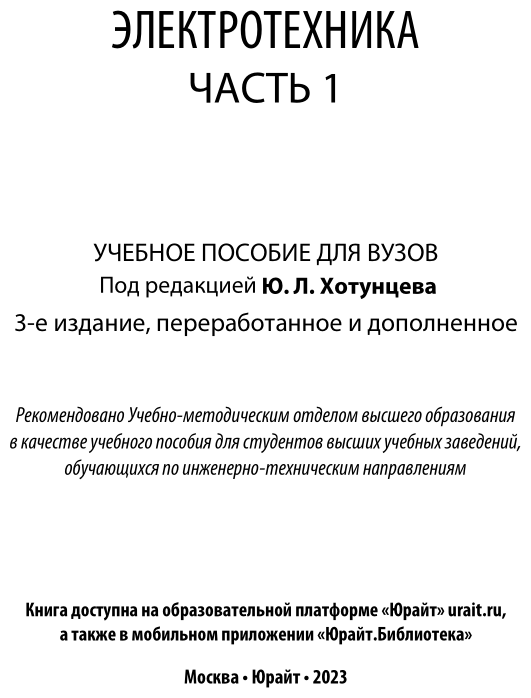 ЭЛЕКТРОТЕХНИКА
ЧАСТЬ 1

УЧЕБНОЕ ПОСОБИЕ ДЛЯ ВУЗОВ
Под редакцией Ю. Л. Хотунцева
3-е издание, переработанное и дополненное

Рекомендовано Учебно-методическим отделом высшего образования в качестве учебного пособия для студентов высших учебных заведений, обучающихся по инженерно-техническим направлениям

Книга доступна на образовательной платформе «Юрайт» urait.ru, а также в мобильном приложении «Юрайт.Библиотека»

Москва • Юрайт • 2023